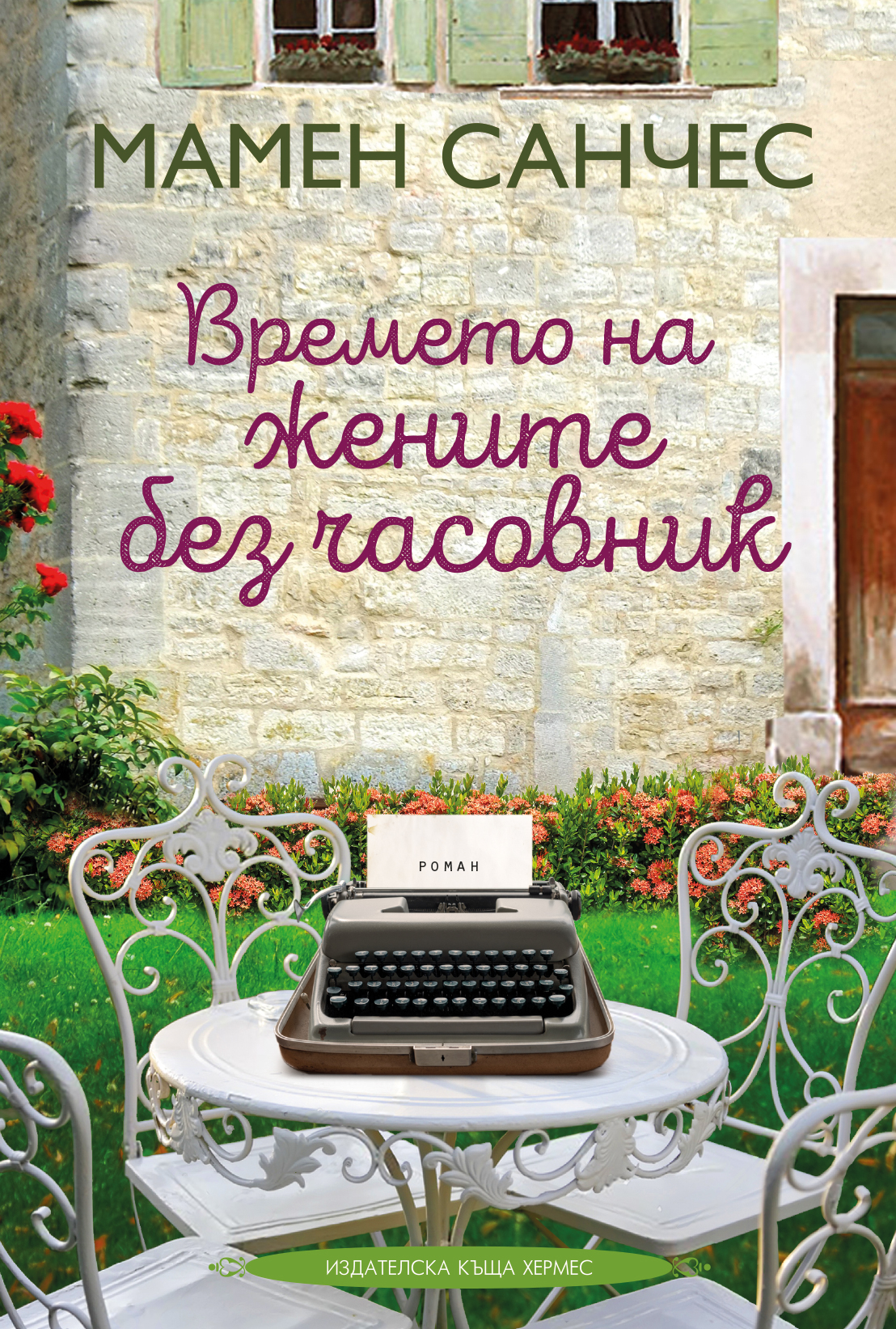 МАМЕН САНЧЕС

Времето на жените без часовник

РОМАН

ИЗДАТЕЛСКА КЪЩА ХЕРМЕС